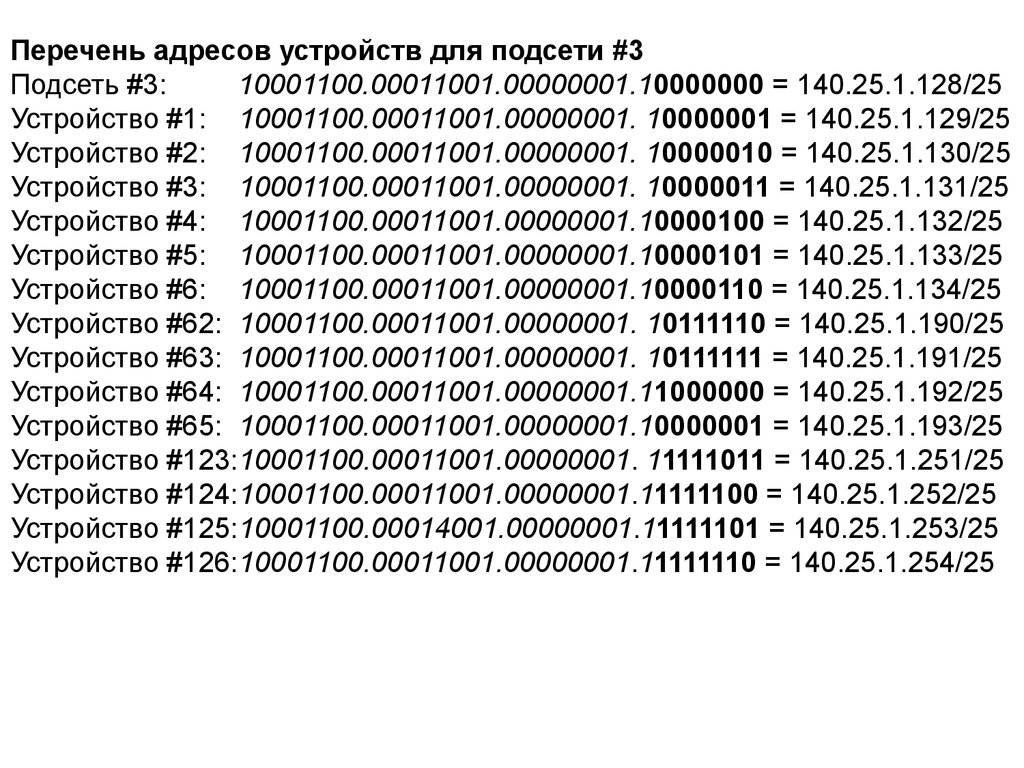 Перечень адресов устройств для подсети #3
Подсеть #3: 10001100.00011001.00000001.10000000 = 140.25.1.128/25
Устройство #1: 10001100.00011001.00000001. 10000001 = 140.25.1.129/25
Устройство #2: 10001100.00011001.00000001. 10000010 = 140.25.1.130/25
Устройство #3: 10001100.00011001.00000001. 10000011 = 140.25.1.131/25
Устройство #4: 10001100.00011001.00000001.10000100 = 140.25.1.132/25
Устройство #5: 10001100.00011001.00000001.10000101 = 140.25.1.133/25
Устройство #6: 10001100.00011001.00000001.10000110 = 140.25.1.134/25
Устройство #62: 10001100.00011001.00000001. 10111110 = 140.25.1.190/25
Устройство #63: 10001100.00011001.00000001. 10111111 = 140.25.1.191/25
Устройство #64: 10001100.00011001.00000001.11000000 = 140.25.1.192/25
Устройство #65: 10001100.00011001.00000001.10000001 = 140.25.1.193/25
Устройство #123:10001100.00011001.00000001. 11111011 = 140.25.1.251/25
Устройство #124:10001100.00011001.00000001.11111100 = 140.25.1.252/25
Устройство #125:10001100.00014001.00000001.11111101 = 140.25.1.253/25
Устройство #126:10001100.00011001.00000001.11111110 = 140.25.1.254/25